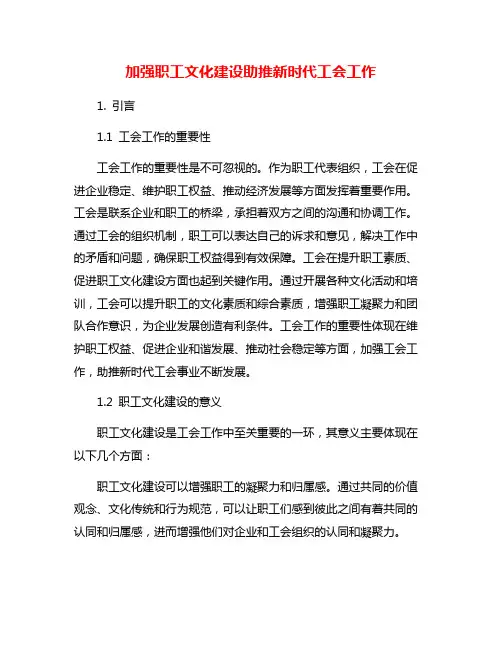 加强职工文化建设助推新时代工会工作

1. 引言

1.1 工会工作的重要性

工会工作的重要性是不可忽视的。作为职工代表组织，工会在促进企业稳定、维护职工权益、推动经济发展等方面发挥着重要作用。工会是联系企业和职工的桥梁，承担着双方之间的沟通和协调工作。通过工会的组织机制，职工可以表达自己的诉求和意见，解决工作中的矛盾和问题，确保职工权益得到有效保障。工会在提升职工素质、促进职工文化建设方面也起到关键作用。通过开展各种文化活动和培训，工会可以提升职工的文化素质和综合素质，增强职工凝聚力和团队合作意识，为企业发展创造有利条件。工会工作的重要性体现在维护职工权益、促进企业和谐发展、推动社会稳定等方面，加强工会工作，助推新时代工会事业不断发展。

1.2 职工文化建设的意义

职工文化建设是工会工作中至关重要的一环，其意义主要体现在以下几个方面：

职工文化建设可以增强职工的凝聚力和归属感。通过共同的价值观念、文化传统和行为规范，可以让职工们感到彼此之间有着共同的认同和归属感，进而增强他们对企业和工会组织的认同和凝聚力。